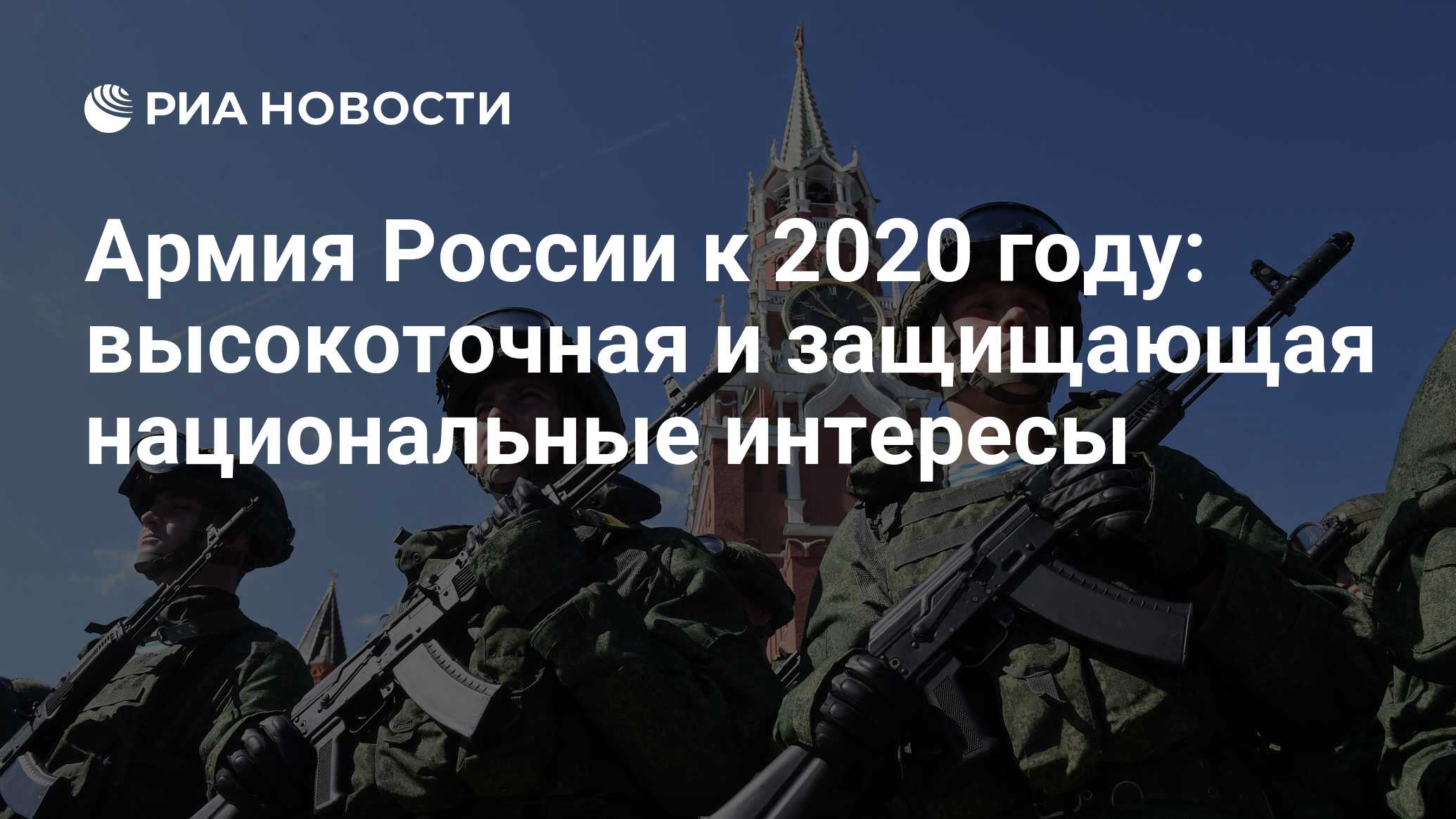 РИА НОВОСТИ

Армия России к 2020 году: высокоточная и защищающая национальные интересы